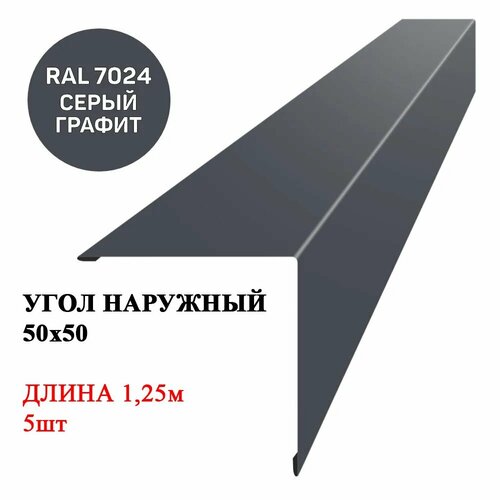 RAL 7024
СЕРЫЙ
ГРАФИТ

УГОЛ НАРУЖНЫЙ
50х50

ДЛИНА 1,25м
5шт